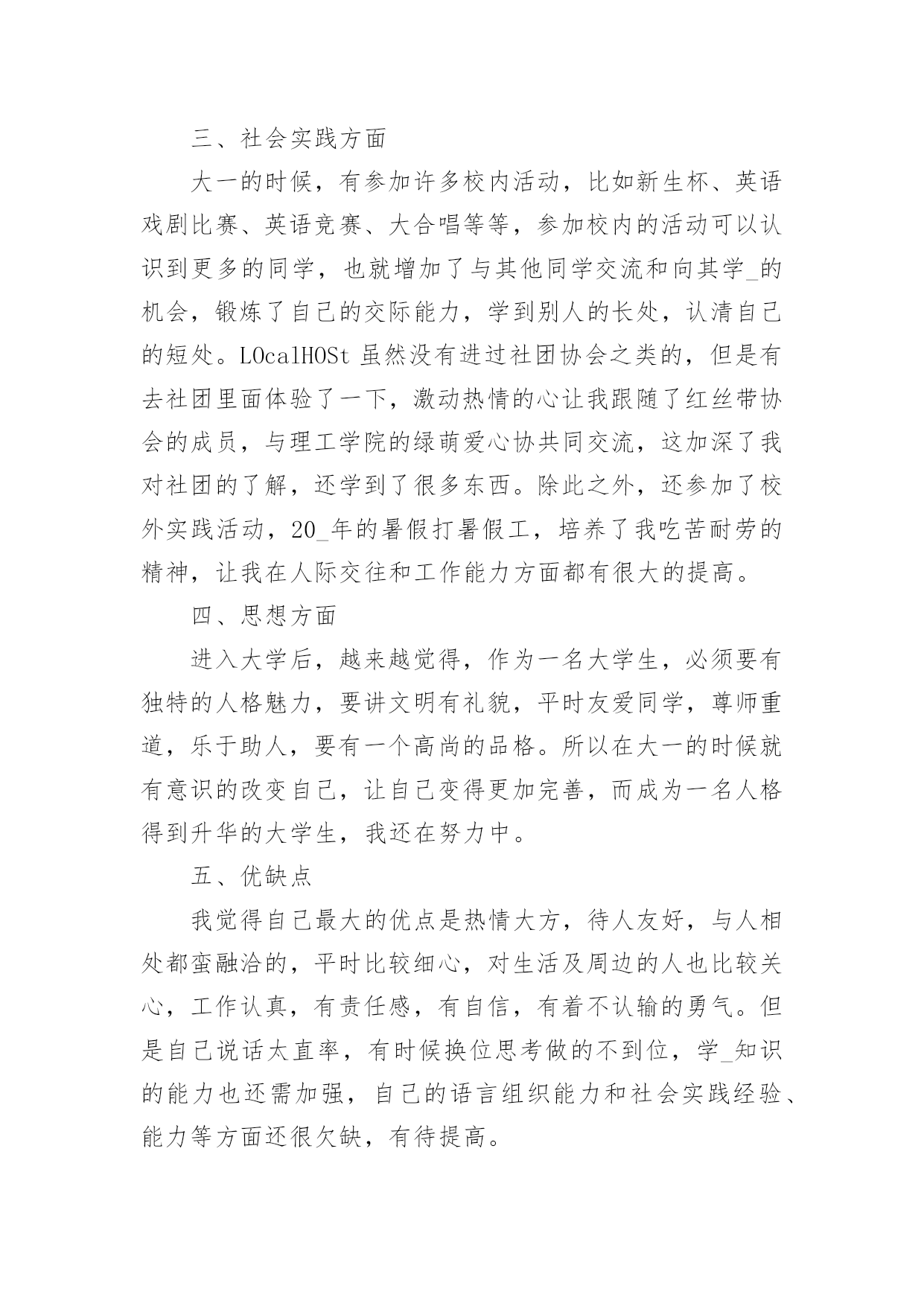 三、社会实践方面

大一的时候，有参加许多校内活动，比如新生杯、英语戏剧比赛、英语竞赛、大合唱等等，参加校内的活动可以认识到更多的同学，也就增加了与其他同学交流和向其学_的机会，锻炼了自己的交际能力，学到别人的长处，认清自己的短处。LOcalHOSt 虽然没有进过社团协会之类的，但是有去社团里面体验了一下，激动热情的心让我跟随了红丝带协会的成员，与理工学院的绿萌爱心协共同交流，这加深了我对社团的了解，还学到了很多东西。除此之外，还参加了校外实践活动，20_年的暑假打暑假工，培养了我吃苦耐劳的精神，让我在人际交往和工作能力方面都有很大的提高。

四、思想方面

进入大学后，越来越觉得，作为一名大学生，必须要有独特的人格魅力，要讲文明有礼貌，平时友爱同学，尊师重道，乐于助人，要有一个高尚的品格。所以在大一的时候就有意识的改变自己，让自己变得更加完善，而成为一名人格得到升华的大学生，我还在努力中。

五、优缺点

我觉得自己最大的优点是热情大方，待人友好，与人相处都蛮融洽的，平时比较细心，对生活及周边的人也比较关心，工作认真，有责任感，有自信，有着不认输的勇气。但是自己说话太直率，有时候换位思考做的不到位，学_知识的能力也还需加强，自己的语言组织能力和社会实践经验、能力等方面还很欠缺，有待提高。